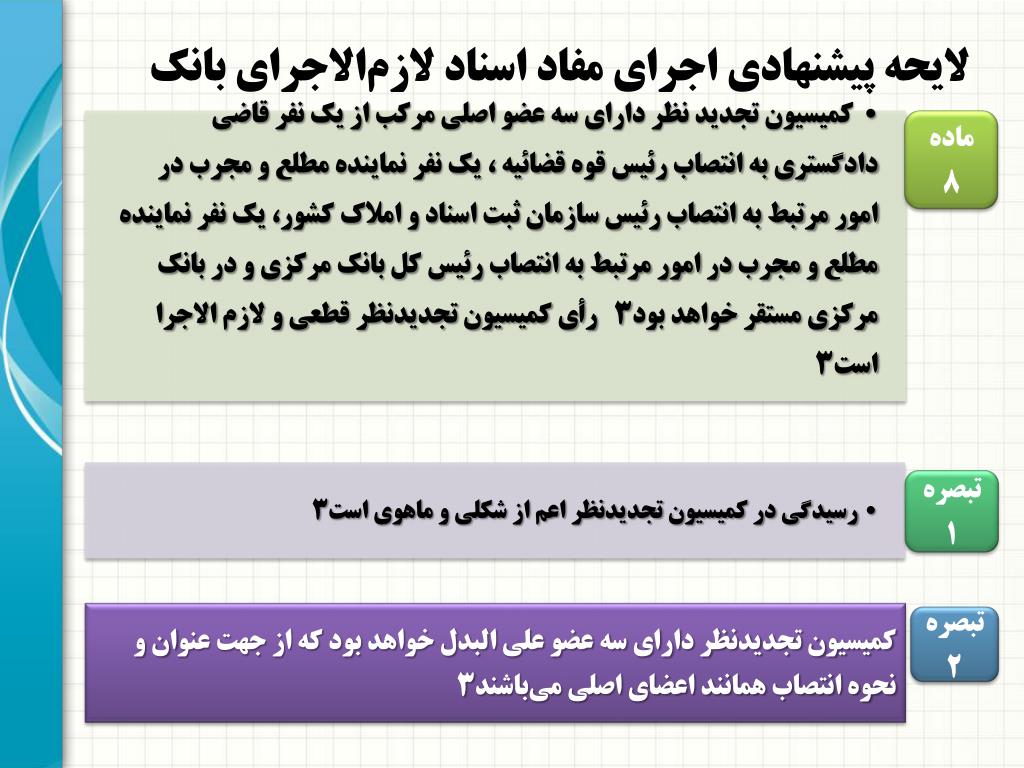 لایحه پیشنهادی اجرای مفاد اسناد لازم‌الاجرای بانک

ماده
۸

• کمیسیون تجدید نظر دارای سه عضو اصلی مرکب از یک نفر قاضی دادگستری به انتصاب رئیس قوه قضائیه ، یک نفر نماینده مطلع و مجرب در امور مرتبط به انتصاب رئیس سازمان ثبت اسناد و املاک کشور، یک نفر نماینده مطلع و مجرب در امور مرتبط به انتصاب رئیس کل بانک مرکزی و در بانک مرکزی مستقر خواهد بود۳ رأی کمیسیون تجدیدنظر قطعی و لازم الاجرا است۳

تبصره
۱

• رسیدگی در کمیسیون تجدیدنظر اعم از شکلی و ماهوی است۳

تبصره
۲

کمیسیون تجدیدنظر دارای سه عضو علی البدل خواهد بود که از جهت عنوان و نحوه انتصاب همانند اعضای اصلی می‌باشند۳